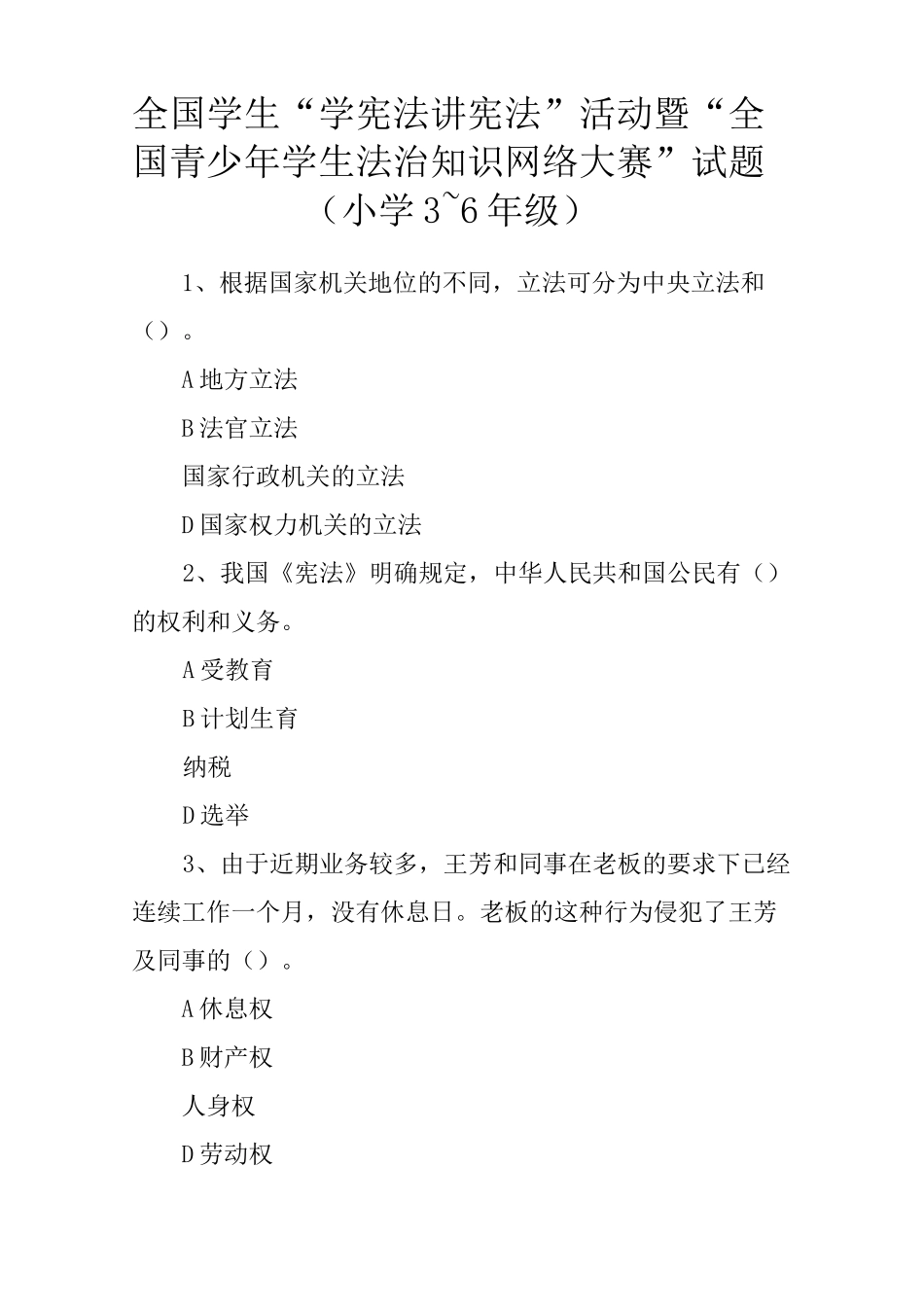 全国学生“学宪法讲宪法”活动暨“全国青少年学生法治知识网络大赛”试题（小学3~6年级）

1、根据国家机关地位的不同，立法可分为中央立法和（）。

A地方立法

B法官立法

国家行政机关的立法

D国家权力机关的立法

2、我国《宪法》明确规定，中华人民共和国公民有（）的权利和义务。

A受教育

B计划生育

纳税

D选举

3、由于近期业务较多，王芳和同事在老板的要求下已经连续工作一个月，没有休息日。老板的这种行为侵犯了王芳及同事的（）。

A休息权

B财产权

人身权

D劳动权